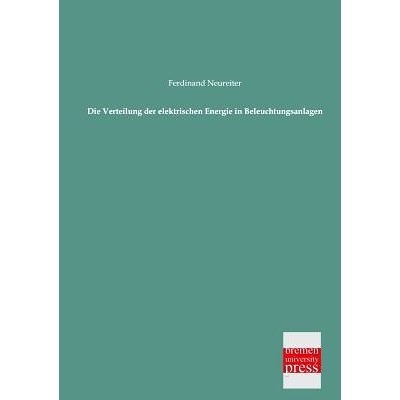 Ferdinand Neureiter

Die Verteilung der elektrischen Energie in Beleuchtungsanlagen

bremen
university
press